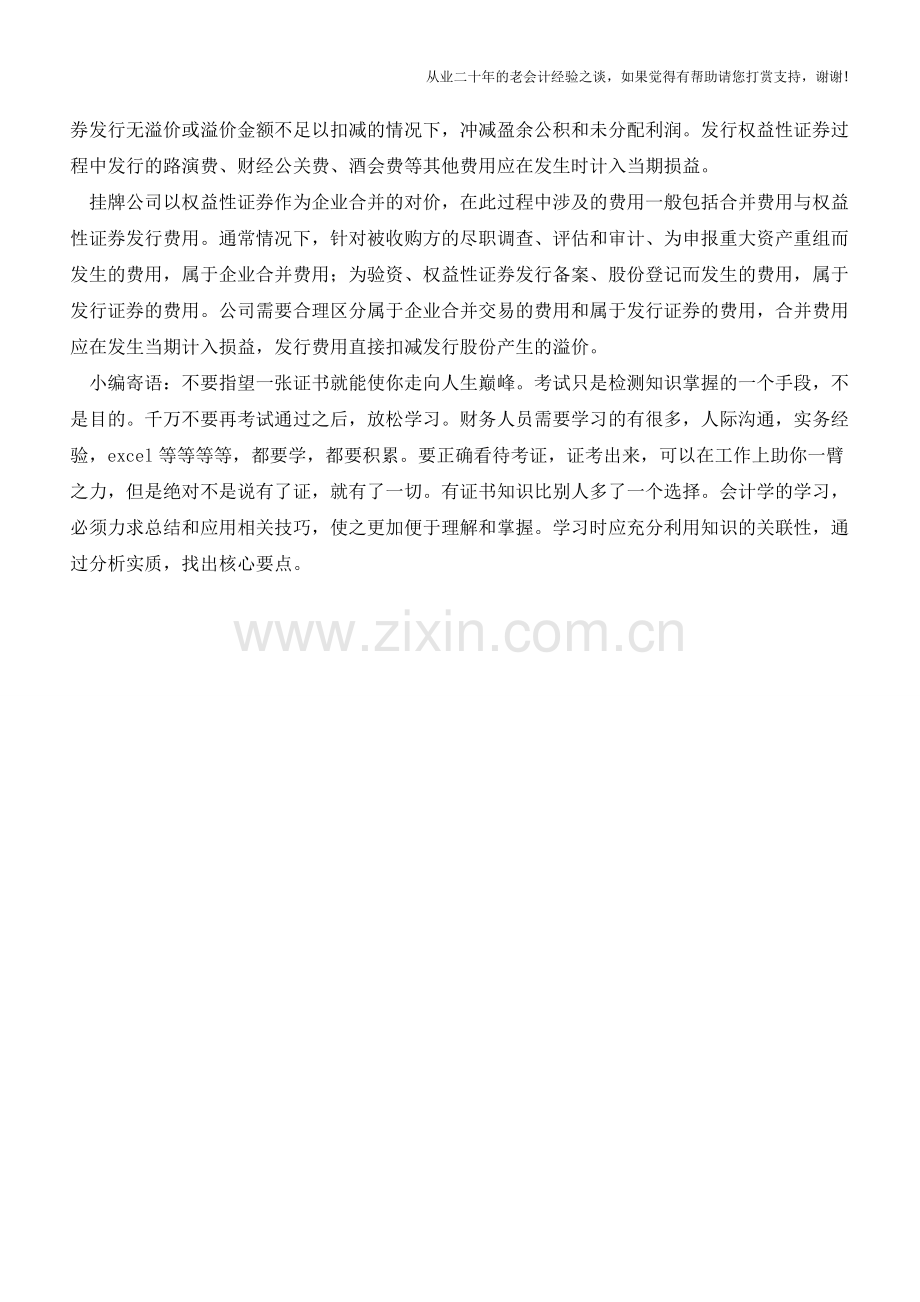 从业二十年的老会计经验之谈，如果觉得有帮助请您打赏支持，谢谢！

券发行无溢价或溢价金额不足以扣减的情况下，冲减盈余公积和未分配利润。发行权益性证券过程中发行的路演费、财经公关费、酒会费等其他费用应在发生时计入当期损益。

挂牌公司以权益性证券作为企业合并的对价，在此过程中涉及的费用一般包括合并费用与权益性证券发行费用。通常情况下，针对被收购方的尽职调查、评估和审计、为申报重大资产重组而发生的费用，属于企业合并费用；为验资、权益性证券发行备案、股份登记而发生的费用，属于发行证券的费用。公司需要合理区分属于企业合并交易的费用和属于发行证券的费用，合并费用应在发生当期计入损益，发行费用直接扣减发行股份产生的溢价。

小编寄语：不要指望一张证书就能使你走向人生巅峰。考试只是检测知识掌握的一个手段，不是目的。千万不要再考试通过之后，放松学习。财务人员需要学习的有很多，人际沟通，实务经验，excel 等等等等，都要学，都要积累。要正确看待考证，证考出来，可以在工作上助你一臂之力，但是绝对不是说有了证，就有了一切。有证书知识比别人多了一个选择。会计学的学习，必须力求总结和应用相关技巧，使之更加便于理解和掌握。学习时应充分利用知识的关联性，通过分析实质，找出核心要点。

www.zixin.com.cn